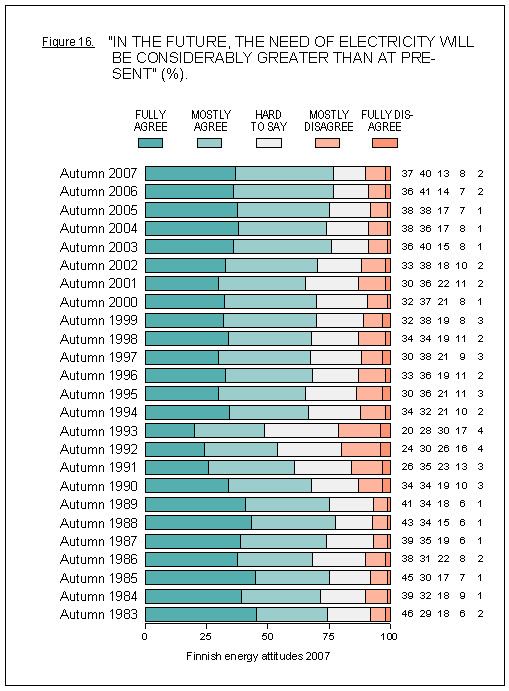 Figure 16. "IN THE FUTURE, THE NEED OF ELECTRICITY WILL BE CONSIDERABLY GREATER THAN AT PRESENT" (%).

FULLY AGREE
MOSTLY AGREE
HARD TO SAY
MOSTLY DISAGREE
FULLY DISAGREE

| | | | | | |
|---|---|---|---|---|---|
| Autumn 2007 | 37 | 40 | 13 | 8 | 2 |
| Autumn 2006 | 36 | 41 | 14 | 7 | 2 |
| Autumn 2005 | 38 | 38 | 17 | 7 | 1 |
| Autumn 2004 | 38 | 36 | 17 | 8 | 1 |
| Autumn 2003 | 36 | 40 | 15 | 8 | 1 |
| Autumn 2002 | 33 | 38 | 18 | 10 | 2 |
| Autumn 2001 | 30 | 36 | 22 | 11 | 2 |
| Autumn 2000 | 32 | 37 | 21 | 8 | 1 |
| Autumn 1999 | 32 | 38 | 19 | 8 | 3 |
| Autumn 1998 | 34 | 34 | 19 | 11 | 2 |
| Autumn 1997 | 30 | 38 | 21 | 9 | 3 |
| Autumn 1996 | 33 | 36 | 19 | 11 | 2 |
| Autumn 1995 | 30 | 36 | 21 | 11 | 3 |
| Autumn 1994 | 34 | 32 | 21 | 10 | 2 |
| Autumn 1993 | 20 | 28 | 30 | 17 | 4 |
| Autumn 1992 | 24 | 30 | 26 | 16 | 4 |
| Autumn 1991 | 26 | 35 | 23 | 13 | 3 |
| Autumn 1990 | 34 | 34 | 19 | 10 | 3 |
| Autumn 1989 | 41 | 34 | 18 | 6 | 1 |
| Autumn 1988 | 43 | 34 | 15 | 6 | 1 |
| Autumn 1987 | 39 | 35 | 19 | 6 | 1 |
| Autumn 1986 | 38 | 31 | 22 | 8 | 2 |
| Autumn 1985 | 45 | 30 | 17 | 7 | 1 |
| Autumn 1984 | 39 | 32 | 18 | 9 | 1 |
| Autumn 1983 | 46 | 29 | 18 | 6 | 2 |

0 25 50 75 100

Finnish energy attitudes 2007